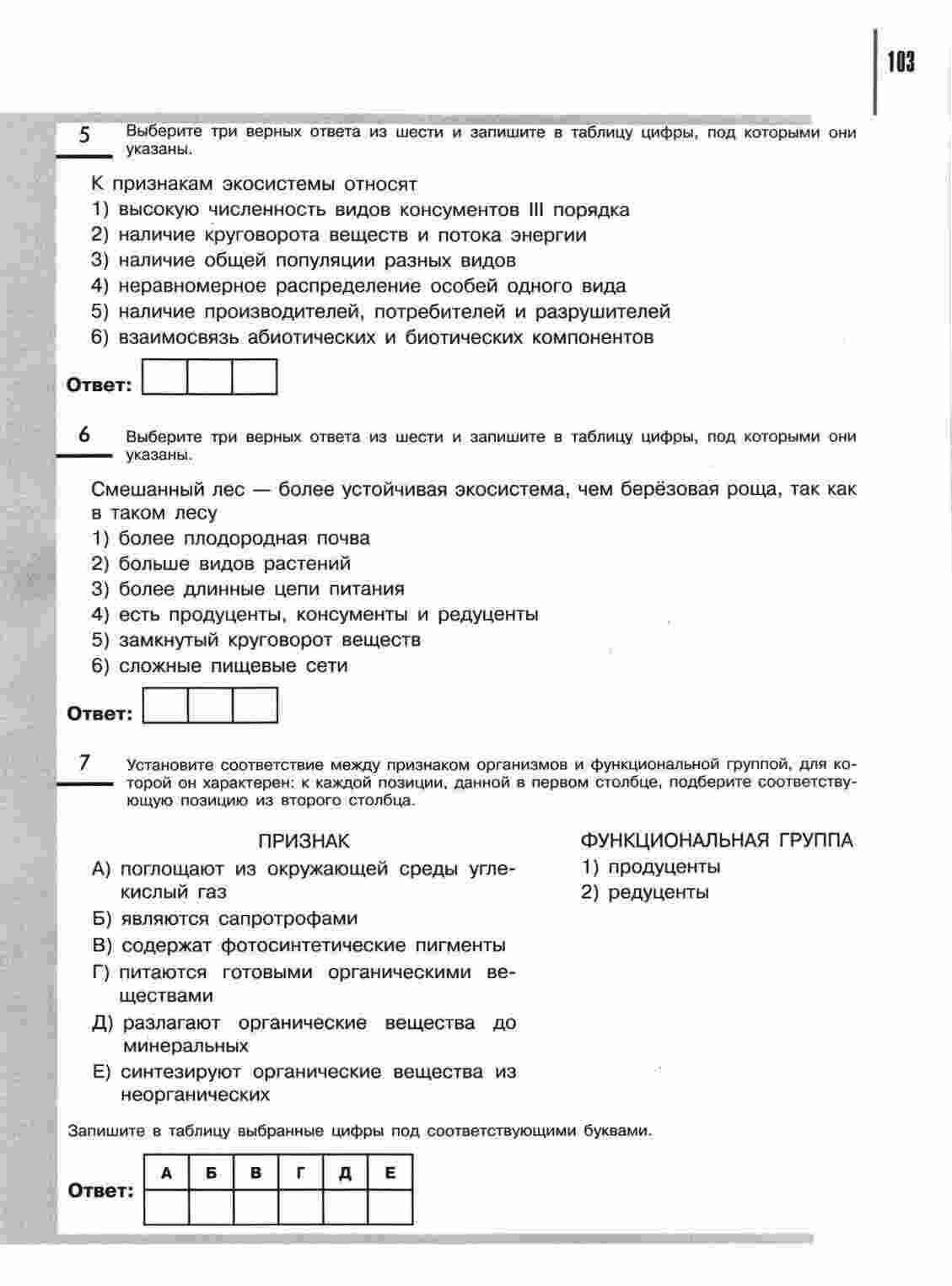 103

5 Выберите три верных ответа из шести и запишите в таблицу цифры, под которыми они указаны.

К признакам экосистемы относят
1) высокую численность видов консументов III порядка
2) наличие круговорота веществ и потока энергии
3) наличие общей популяции разных видов
4) неравномерное распределение особей одного вида
5) наличие производителей, потребителей и разрушителей
6) взаимосвязь абиотических и биотических компонентов

Ответ:

6 Выберите три верных ответа из шести и запишите в таблицу цифры, под которыми они указаны.

Смешанный лес — более устойчивая экосистема, чем берёзовая роща, так как в таком лесу
1) более плодородная почва
2) больше видов растений
3) более длинные цепи питания
4) есть продуценты, консументы и редуценты
5) замкнутый круговорот веществ
6) сложные пищевые сети

Ответ:

7 Установите соответствие между признаком организмов и функциональной группой, для которой он характерен: к каждой позиции, данной в первом столбце, подберите соответствующую позицию из второго столбца.

ПРИЗНАК
А) поглощают из окружающей среды углекислый газ
Б) являются сапротрофами
В) содержат фотосинтетические пигменты
Г) питаются готовыми органическими веществами
Д) разлагают органические вещества до минеральных
Е) синтезируют органические вещества из неорганических

ФУНКЦИОНАЛЬНАЯ ГРУППА
1) продуценты
2) редуценты

Запишите в таблицу выбранные цифры под соответствующими буквами.

Ответ:
| А | Б | В | Г | Д | Е |
|---|---|---|---|---|---|
|   |   |   |   |   |   |